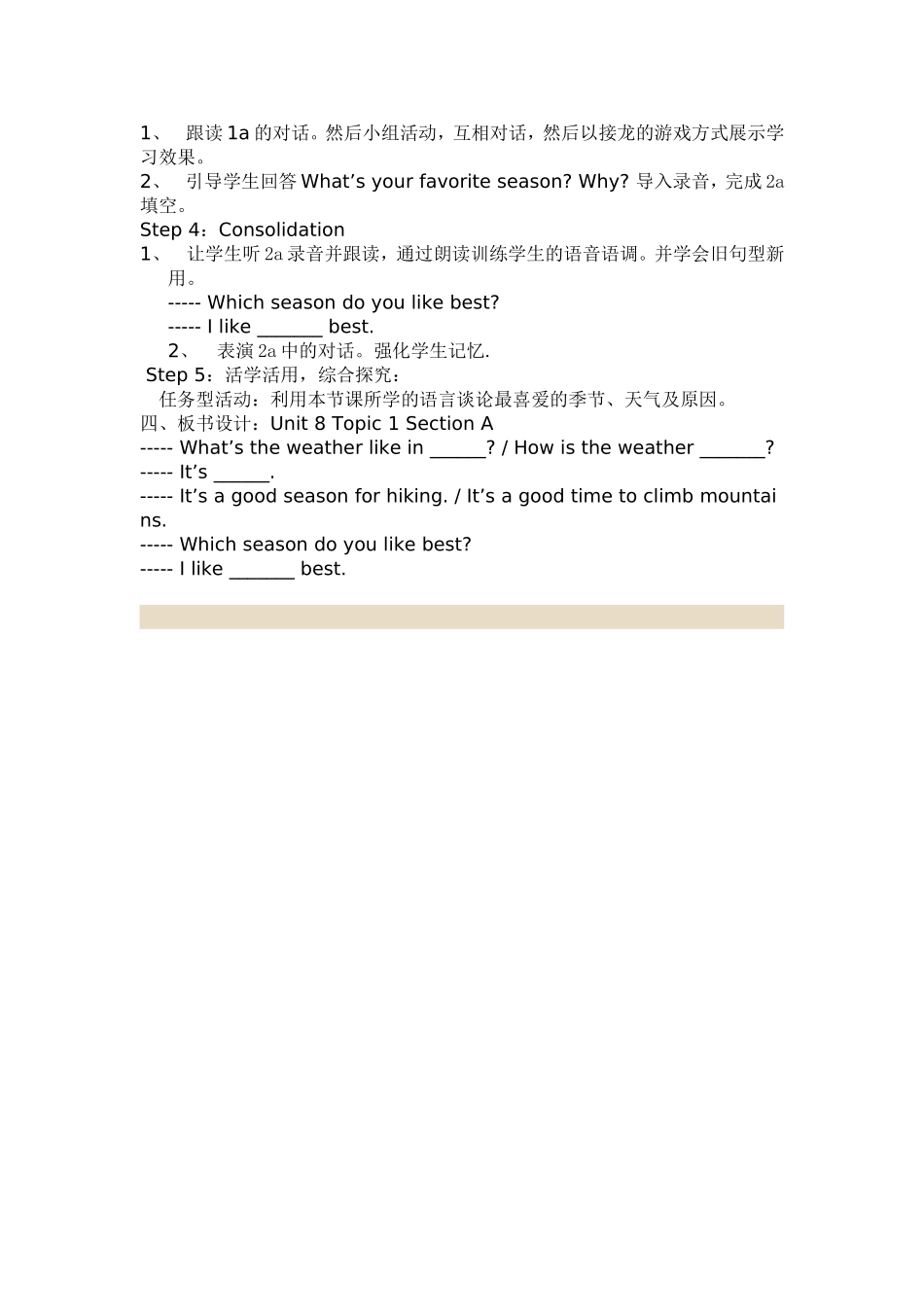 1、 跟读 1a 的对话。然后小组活动，互相对话，然后以接龙的游戏方式展示学习效果。
2、 引导学生回答 What’s your favorite season? Why? 导入录音，完成 2a 填空。
Step 4：Consolidation
1、 让学生听 2a 录音并跟读，通过朗读训练学生的语音语调。并学会旧句型新用。
----- Which season do you like best?
----- I like _______ best.
2、 表演 2a 中的对话。强化学生记忆.
Step 5：活学活用，综合探究：
任务型活动：利用本节课所学的语言谈论最喜爱的季节、天气及原因。
四、板书设计：Unit 8 Topic 1 Section A
----- What’s the weather like in ______? / How is the weather _______?
----- It’s ______.
----- It’s a good season for hiking. / It’s a good time to climb mountains.
----- Which season do you like best?
----- I like _______ best.